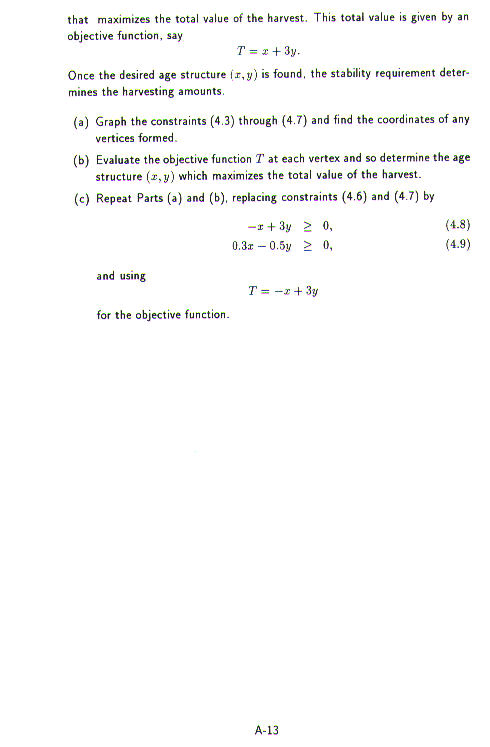 that maximizes the total value of the harvest. This total value is given by an objective function, say

$T = x + 3y.$

Once the desired age structure $(x, y)$ is found, the stability requirement determines the harvesting amounts.

(a) Graph the constraints (4.3) through (4.7) and find the coordinates of any vertices formed.

(b) Evaluate the objective function $T$ at each vertex and so determine the age structure $(x, y)$ which maximizes the total value of the harvest.

(c) Repeat Parts (a) and (b), replacing constraints (4.6) and (4.7) by

$-x + 3y \geq 0,$ (4.8)

$0.3x - 0.5y \geq 0,$ (4.9)

and using

$T = -x + 3y$

for the objective function.

A-13